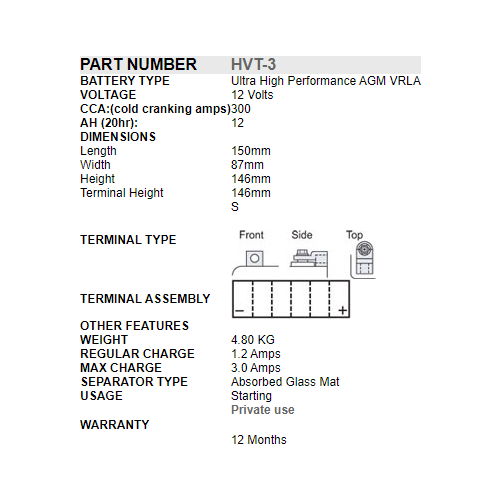 | PART NUMBER | HVT-3 |
|---|---|
| BATTERY TYPE | Ultra High Performance AGM VRLA |
| VOLTAGE | 12 Volts |
| CCA:(cold cranking amps) | 300 |
| AH (20hr): | 12 |
| DIMENSIONS | |
| Length | 150mm |
| Width | 87mm |
| Height | 146mm |
| Terminal Height | 146mm |
| | S |
| TERMINAL TYPE | Front Side Top |
| TERMINAL ASSEMBLY | − + |
| OTHER FEATURES | |
| WEIGHT | 4.80 KG |
| REGULAR CHARGE | 1.2 Amps |
| MAX CHARGE | 3.0 Amps |
| SEPARATOR TYPE | Absorbed Glass Mat |
| USAGE | Starting |
| | Private use |
| WARRANTY | |
| | 12 Months |